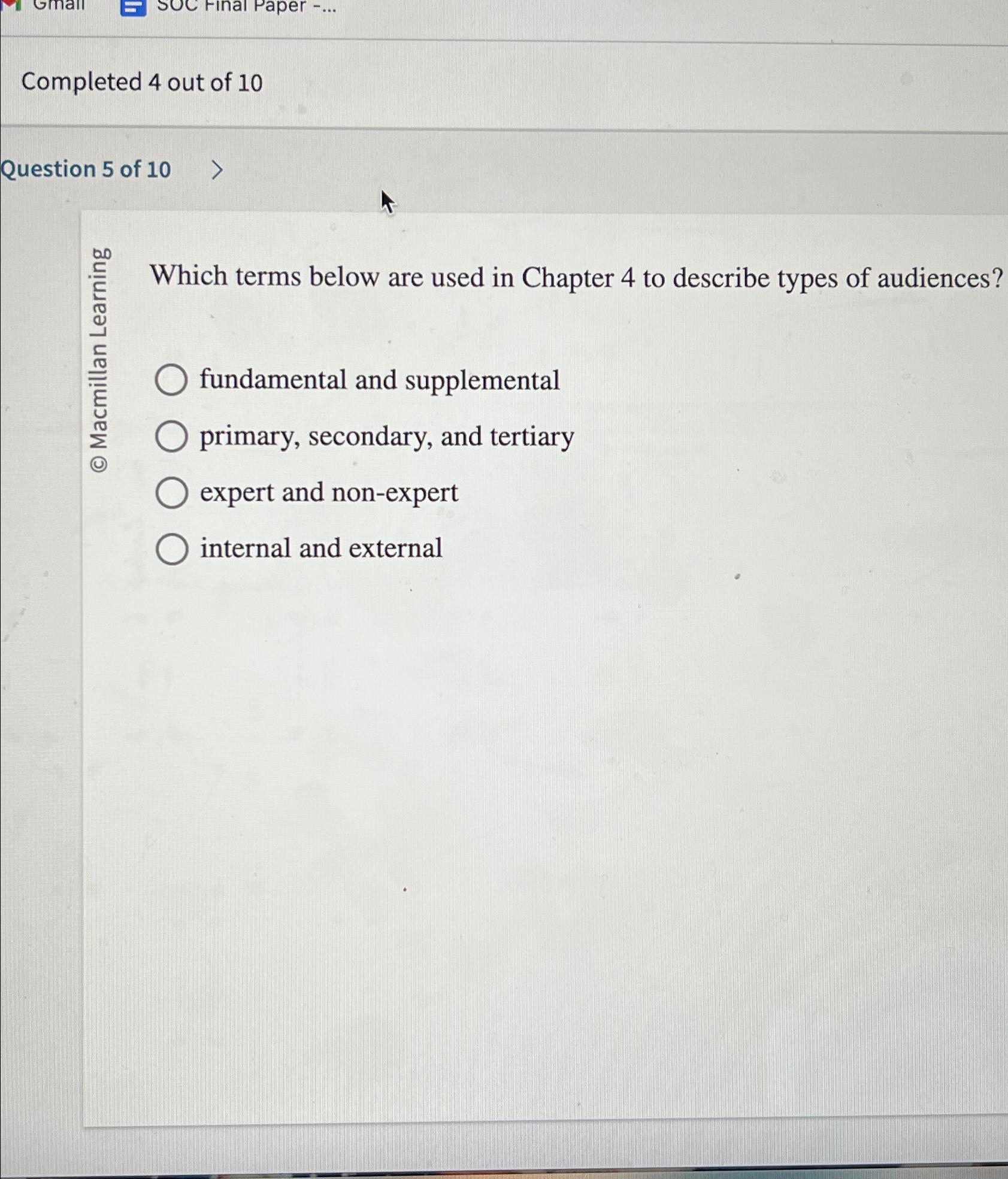 Gmail SOC Final Paper -...

Completed 4 out of 10

Question 5 of 10 >

© Macmillan Learning

Which terms below are used in Chapter 4 to describe types of audiences?

fundamental and supplemental

primary, secondary, and tertiary

expert and non-expert

internal and external